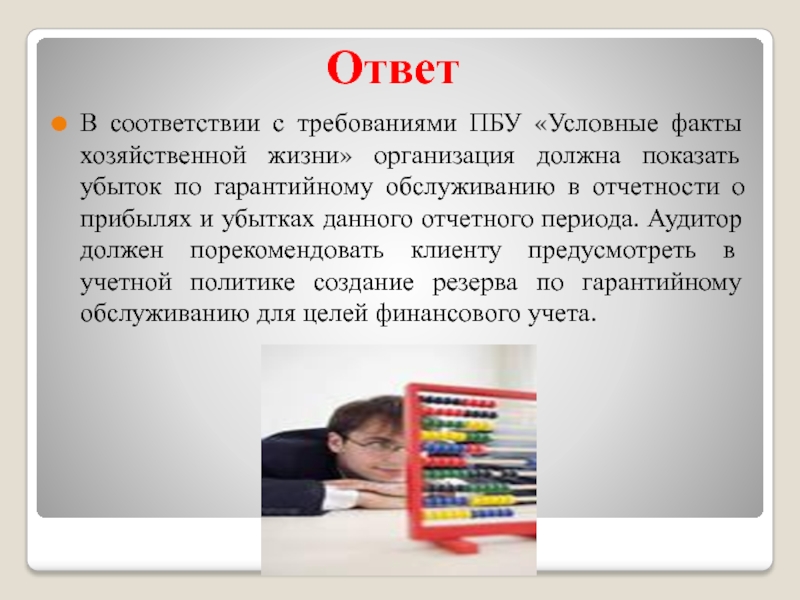 Ответ

В соответствии с требованиями ПБУ «Условные факты хозяйственной жизни» организация должна показать убыток по гарантийному обслуживанию в отчетности о прибылях и убытках данного отчетного периода. Аудитор должен порекомендовать клиенту предусмотреть в учетной политике создание резерва по гарантийному обслуживанию для целей финансового учета.